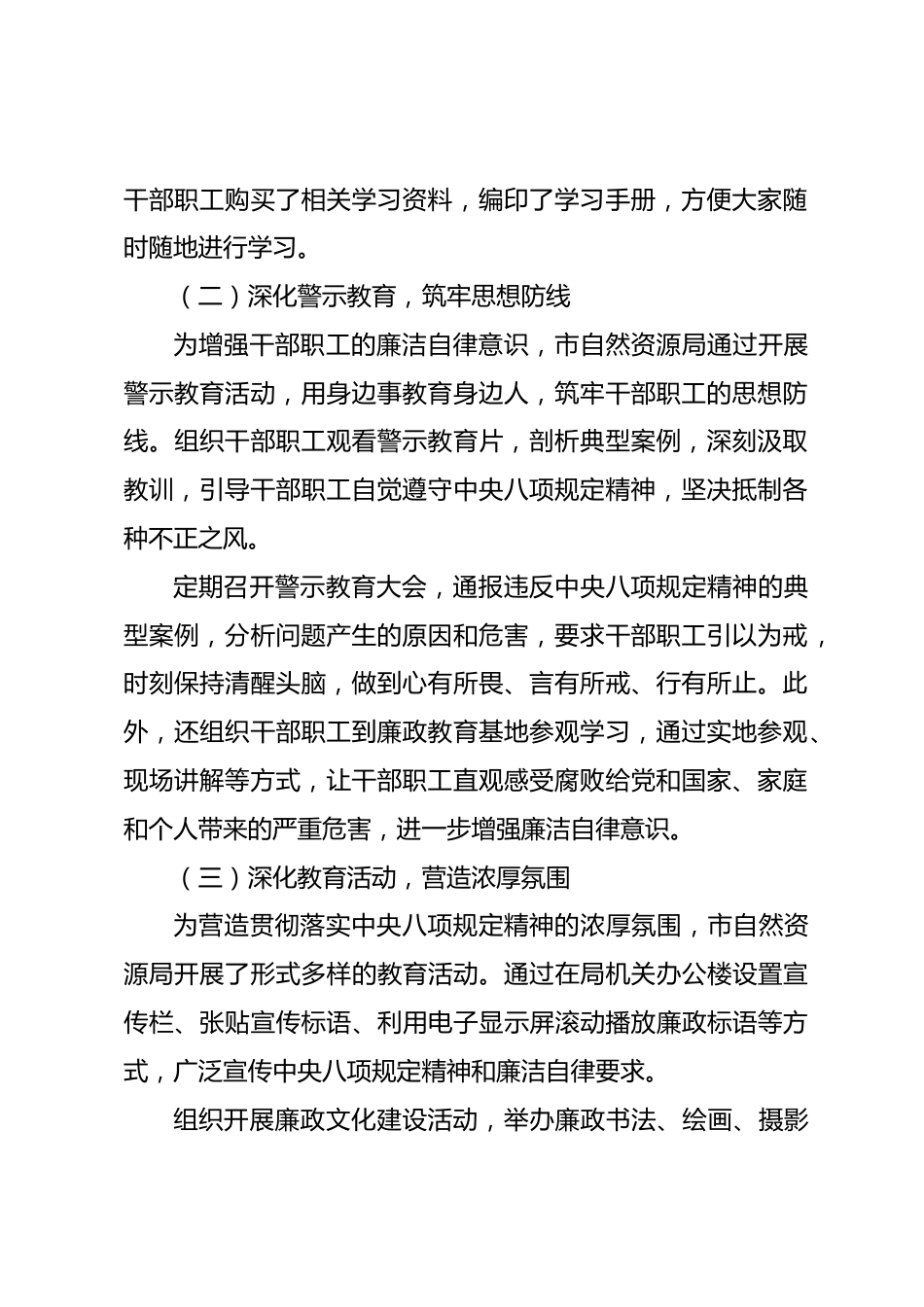 干部职工购买了相关学习资料，编印了学习手册，方便大家随时随地进行学习。

（二）深化警示教育，筑牢思想防线

为增强干部职工的廉洁自律意识，市自然资源局通过开展警示教育活动，用身边事教育身边人，筑牢干部职工的思想防线。组织干部职工观看警示教育片，剖析典型案例，深刻汲取教训，引导干部职工自觉遵守中央八项规定精神，坚决抵制各种不正之风。

定期召开警示教育大会，通报违反中央八项规定精神的典型案例，分析问题产生的原因和危害，要求干部职工引以为戒，时刻保持清醒头脑，做到心有所畏、言有所戒、行有所止。此外，还组织干部职工到廉政教育基地参观学习，通过实地参观、现场讲解等方式，让干部职工直观感受腐败给党和国家、家庭和个人带来的严重危害，进一步增强廉洁自律意识。

（三）深化教育活动，营造浓厚氛围

为营造贯彻落实中央八项规定精神的浓厚氛围，市自然资源局开展了形式多样的教育活动。通过在局机关办公楼设置宣传栏、张贴宣传标语、利用电子显示屏滚动播放廉政标语等方式，广泛宣传中央八项规定精神和廉洁自律要求。

组织开展廉政文化建设活动，举办廉政书法、绘画、摄影